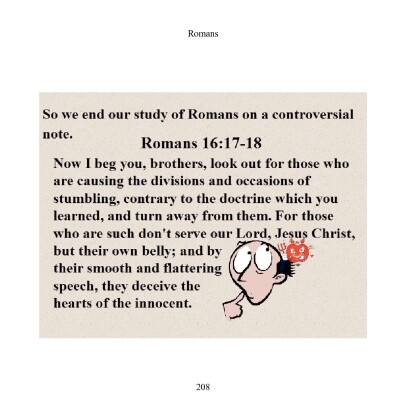 Romans

So we end our study of Romans on a controversial note.

Romans 16:17-18

Now I beg you, brothers, look out for those who are causing the divisions and occasions of stumbling, contrary to the doctrine which you learned, and turn away from them. For those who are such don't serve our Lord, Jesus Christ, but their own belly; and by their smooth and flattering speech, they deceive the hearts of the innocent.

208